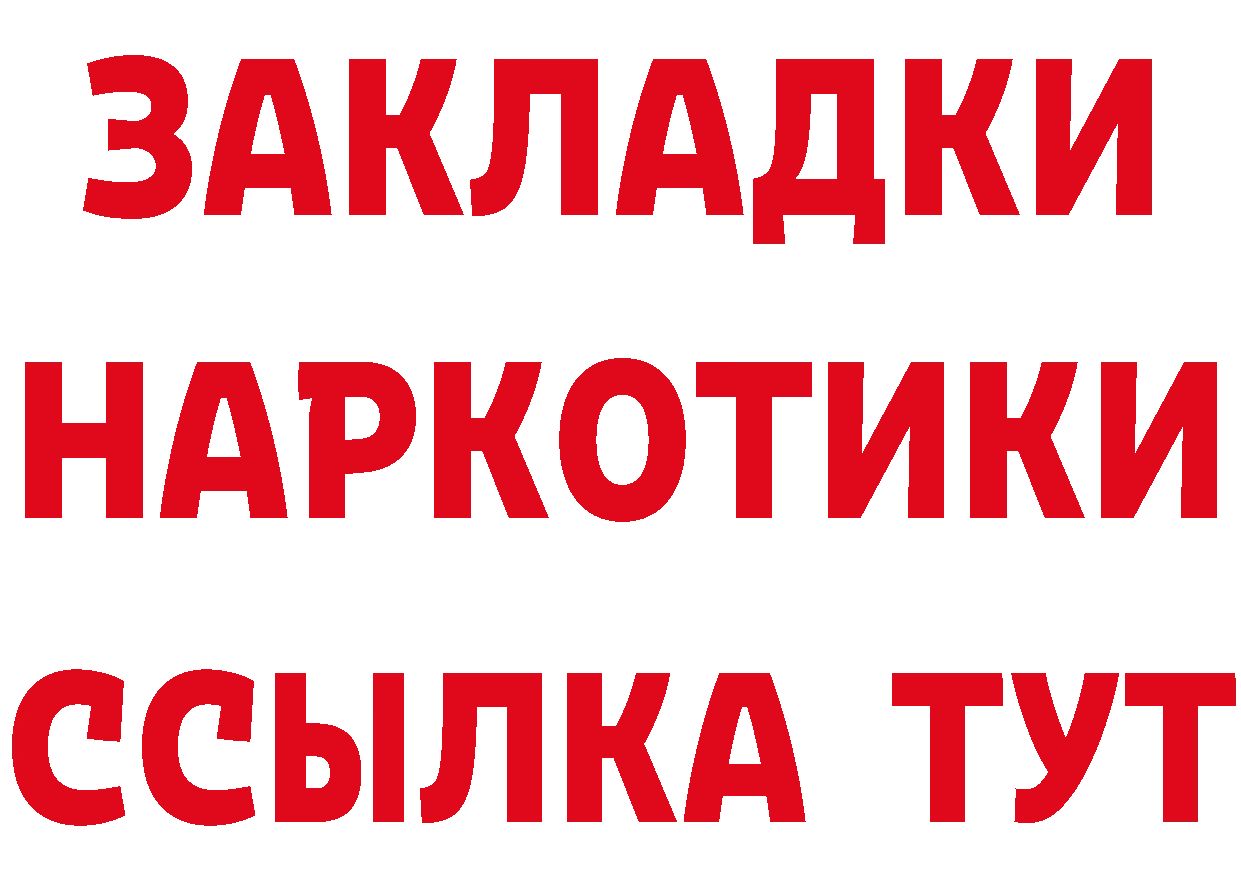 ЗАКЛАДКИ
НАРКОТИКИ
ССЫЛКА ТУТ